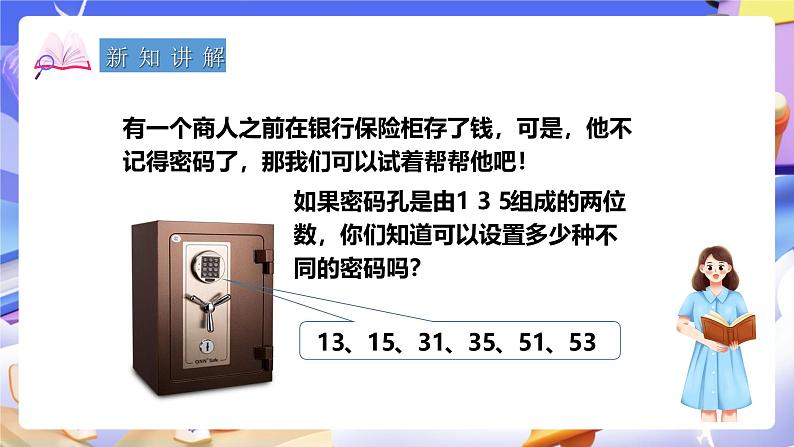 新知讲解

有一个商人之前在银行保险柜存了钱，可是，他不记得密码了，那我们可以试着帮帮他吧！

如果密码孔是由1 3 5组成的两位数，你们知道可以设置多少种不同的密码吗？

13、15、31、35、51、53